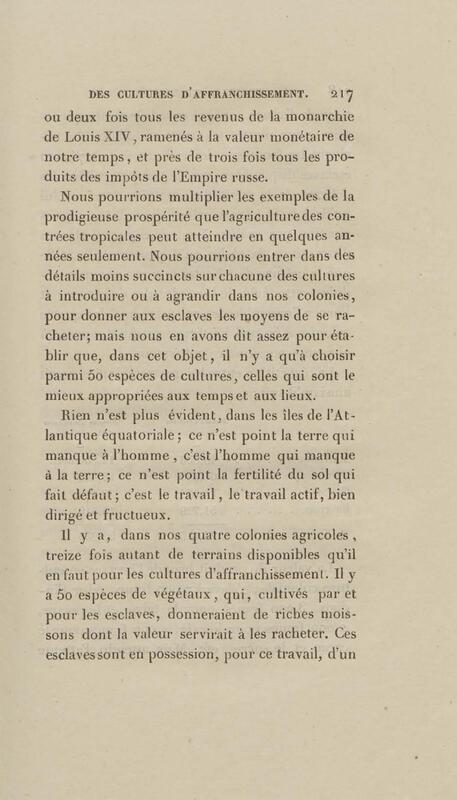 DES CULTURES D'AFFRANCHISSEMENT. 217

ou deux fois tous les revenus de la monarchie de Louis XIV, ramenés à la valeur monétaire de notre temps, et près de trois fois tous les produits des impôts de l'Empire russe.

Nous pourrions multiplier les exemples de la prodigieuse prospérité que l'agriculture des contrées tropicales peut atteindre en quelques années seulement. Nous pourrions entrer dans des détails moins succincts sur chacune des cultures à introduire ou à agrandir dans nos colonies, pour donner aux esclaves les moyens de se racheter; mais nous en avons dit assez pour établir que, dans cet objet, il n'y a qu'à choisir parmi 50 espèces de cultures, celles qui sont le mieux appropriées aux temps et aux lieux.

Rien n'est plus évident, dans les îles de l'Atlantique équatoriale; ce n'est point la terre qui manque à l'homme, c'est l'homme qui manque à la terre; ce n'est point la fertilité du sol qui fait défaut; c'est le travail, le travail actif, bien dirigé et fructueux.

Il y a, dans nos quatre colonies agricoles, treize fois autant de terrains disponibles qu'il en faut pour les cultures d'affranchissement. Il y a 50 espèces de végétaux, qui, cultivés par et pour les esclaves, donneraient de riches moissons dont la valeur servirait à les racheter. Ces esclaves sont en possession, pour ce travail, d'un